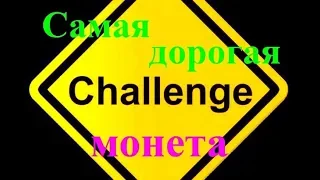 Самая
дорогая
Challenge
монета